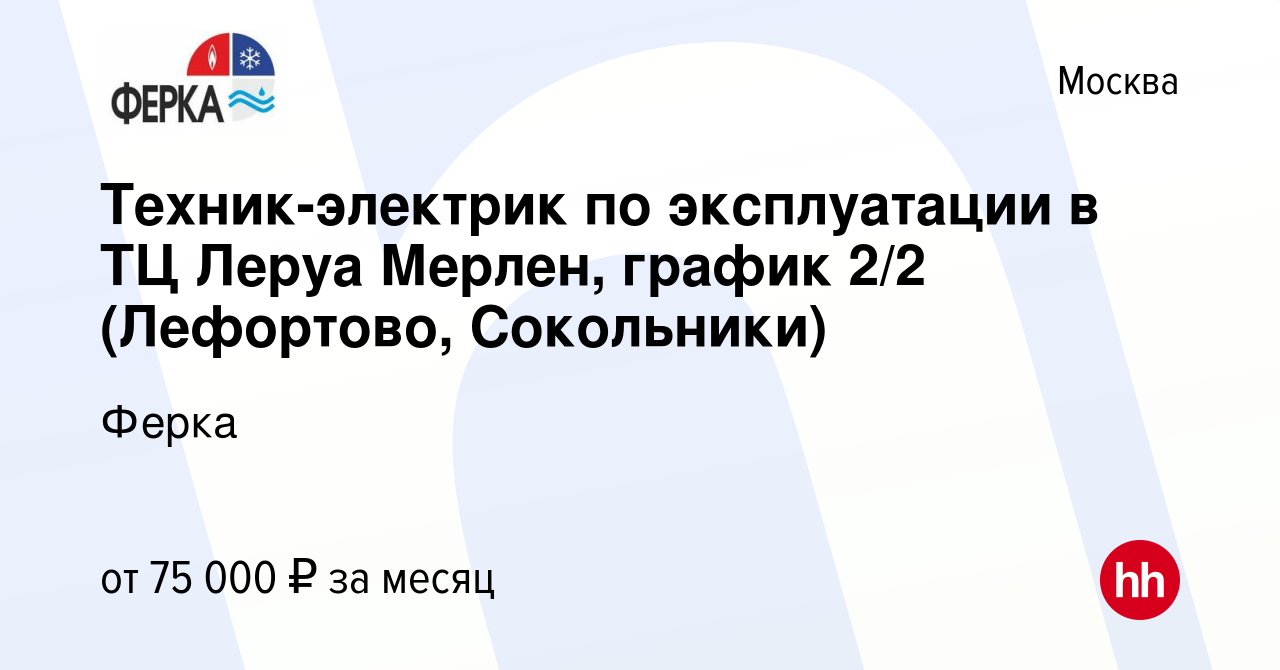 ФЕРКА

Москва

Техник-электрик по эксплуатации в ТЦ Леруа Мерлен, график 2/2 (Лефортово, Сокольники)

Ферка

от 75 000 ₽ за месяц

hh